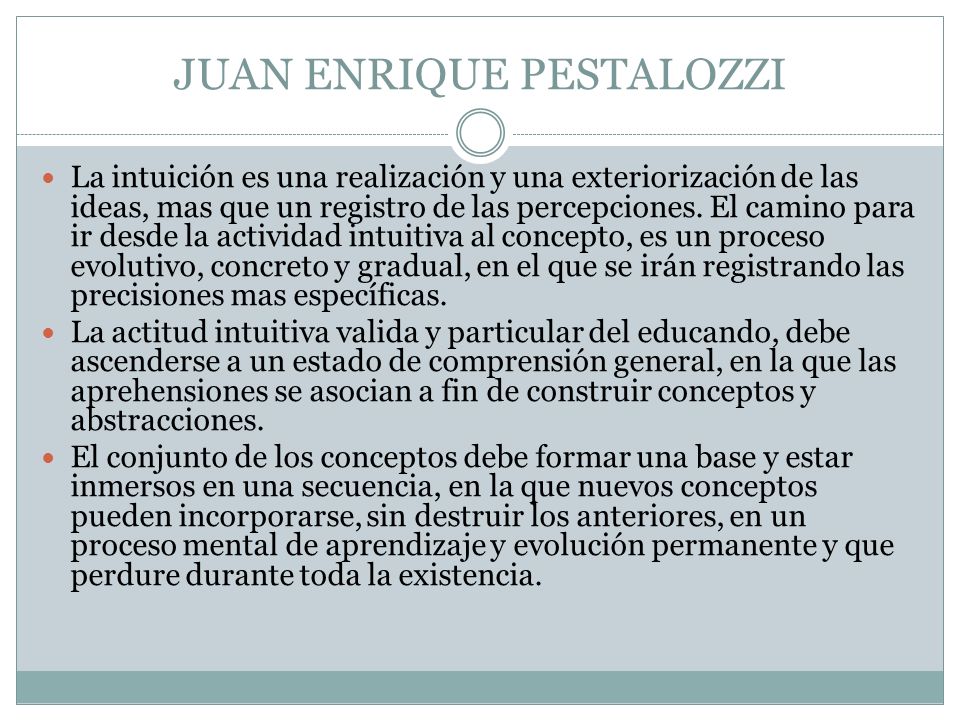 JUAN ENRIQUE PESTALOZZI

- La intuición es una realización y una exteriorización de las ideas, mas que un registro de las percepciones. El camino para ir desde la actividad intuitiva al concepto, es un proceso evolutivo, concreto y gradual, en el que se irán registrando las precisiones mas específicas.
- La actitud intuitiva valida y particular del educando, debe ascenderse a un estado de comprensión general, en la que las aprehensiones se asocian a fin de construir conceptos y abstracciones.
- El conjunto de los conceptos debe formar una base y estar inmersos en una secuencia, en la que nuevos conceptos pueden incorporarse, sin destruir los anteriores, en un proceso mental de aprendizaje y evolución permanente y que perdure durante toda la existencia.